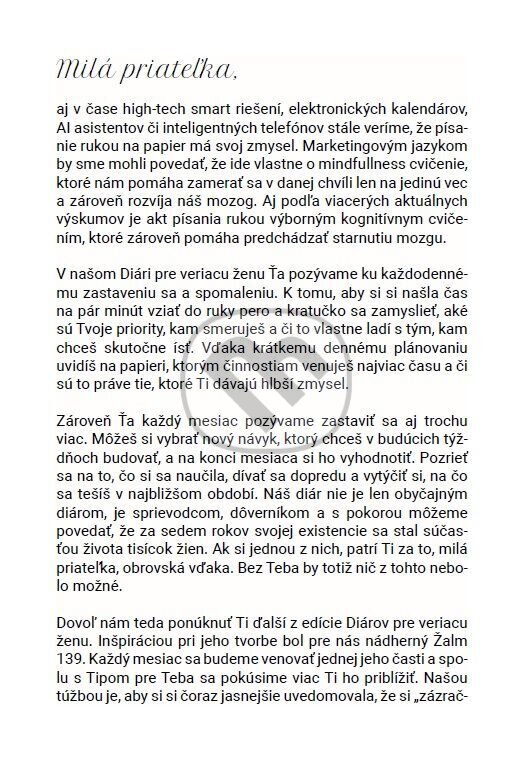 Milá priateľka,

aj v čase high-tech smart riešení, elektronických kalendárov, AI asistentov či inteligentných telefónov stále veríme, že písanie rukou na papier má svoj zmysel. Marketingovým jazykom by sme mohli povedať, že ide vlastne o mindfullness cvičenie, ktoré nám pomáha zamerať sa v danej chvíli len na jedinú vec a zároveň rozvíja náš mozog. Aj podľa viacerých aktuálnych výskumov je akt písania rukou výborným kognitívnym cvičením, ktoré zároveň pomáha predchádzať starnutiu mozgu.

V našom Diári pre veriacu ženu Ťa pozývame ku každodennému zastaveniu sa a spomaleniu. K tomu, aby si si našla čas na pár minút vziať do ruky pero a kratučko sa zamyslieť, aké sú Tvoje priority, kam smeruješ a či to vlastne ladí s tým, kam chceš skutočne ísť. Vďaka krátkemu dennému plánovaniu uvidíš na papieri, ktorým činnostiam venuješ najviac času a či sú to práve tie, ktoré Ti dávajú hlbší zmysel.

Zároveň Ťa každý mesiac pozývame zastaviť sa aj trochu viac. Môžeš si vybrať nový návyk, ktorý chceš v budúcich týždňoch budovať, a na konci mesiaca si ho vyhodnotiť. Pozrieť sa na to, čo si sa naučila, dívať sa dopredu a vytýčiť si, na čo sa tešíš v najbližšom období. Náš diár nie je len obyčajným diárom, je sprievodcom, dôverníkom a s pokorou môžeme povedať, že za sedem rokov svojej existencie sa stal súčasťou života tisícok žien. Ak si jednou z nich, patrí Ti za to, milá priateľka, obrovská vďaka. Bez Teba by totiž nič z tohto nebolo možné.

Dovoľ nám teda ponúknuť Ti ďalší z edície Diárov pre veriacu ženu. Inšpiráciou pri jeho tvorbe bol pre nás nádherný Žalm 139. Každý mesiac sa budeme venovať jednej jeho časti a spolu s Tipom pre Teba sa pokúsime viac Ti ho priblížiť. Našou túžbou je, aby si si čoraz jasnejšie uvedomovala, že si „zázrač-